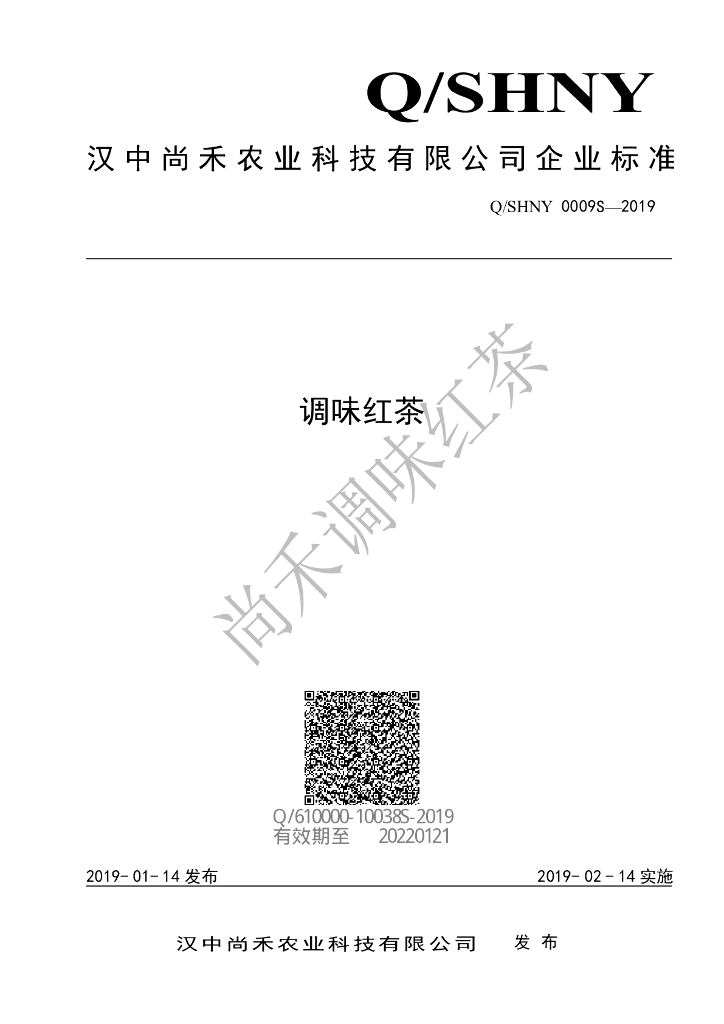 Q/SHNY

汉中尚禾农业科技有限公司企业标准

Q/SHNY 0009S—2019

调味红茶

Q/610000-10038S-2019
有效期至 20220121

2019-01-14发布 2019-02-14实施

汉中尚禾农业科技有限公司 发布

尚禾调味红茶